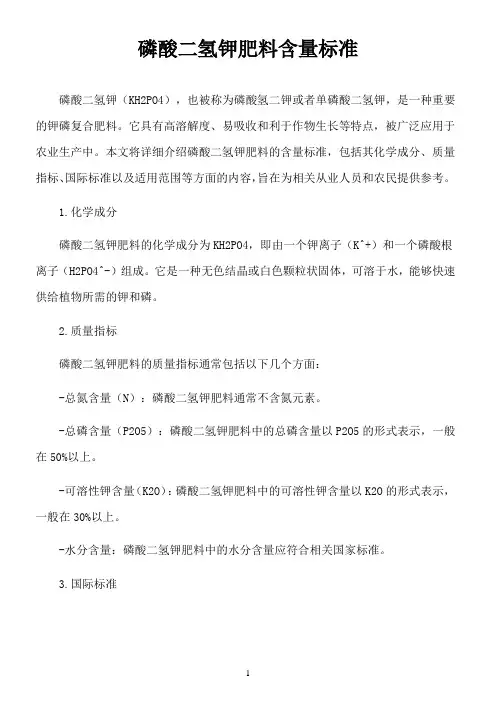 磷酸二氢钾肥料含量标准

磷酸二氢钾（KH2PO4），也被称为磷酸氢二钾或者单磷酸二氢钾，是一种重要的钾磷复合肥料。它具有高溶解度、易吸收和利于作物生长等特点，被广泛应用于农业生产中。本文将详细介绍磷酸二氢钾肥料的含量标准，包括其化学成分、质量指标、国际标准以及适用范围等方面的内容，旨在为相关从业人员和农民提供参考。

1.化学成分

磷酸二氢钾肥料的化学成分为KH2PO4，即由一个钾离子（K^+）和一个磷酸根离子（H2PO4^-）组成。它是一种无色结晶或白色颗粒状固体，可溶于水，能够快速供给植物所需的钾和磷。

2.质量指标

磷酸二氢钾肥料的质量指标通常包括以下几个方面：

-总氮含量（N）：磷酸二氢钾肥料通常不含氮元素。

-总磷含量（P2O5）：磷酸二氢钾肥料中的总磷含量以P2O5的形式表示，一般在50%以上。

-可溶性钾含量（K2O）：磷酸二氢钾肥料中的可溶性钾含量以K2O的形式表示，一般在30%以上。

-水分含量：磷酸二氢钾肥料中的水分含量应符合相关国家标准。

3.国际标准

1